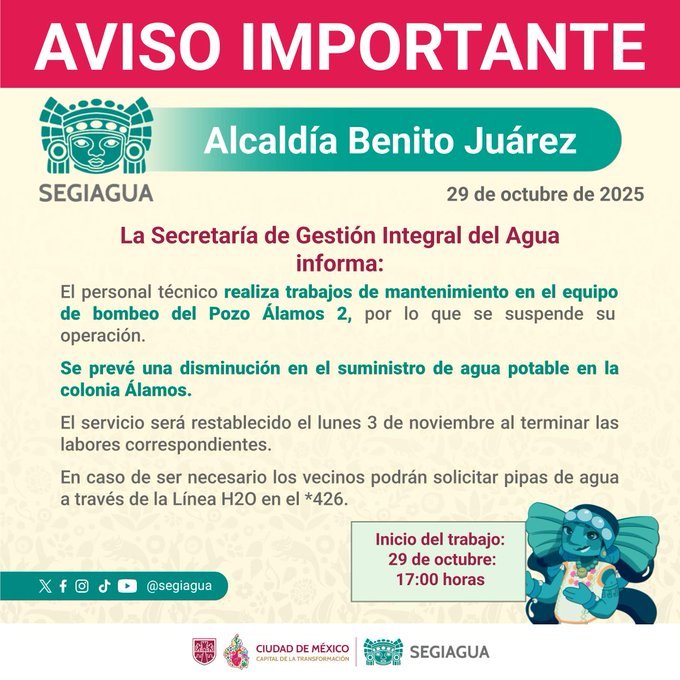 AVISO IMPORTANTE

SEGIAGUA

Alcaldía Benito Juárez

29 de octubre de 2025

La Secretaría de Gestión Integral del Agua informa:

El personal técnico realiza trabajos de mantenimiento en el equipo de bombeo del Pozo Álamos 2, por lo que se suspende su operación.

Se prevé una disminución en el suministro de agua potable en la colonia Álamos.

El servicio será restablecido el lunes 3 de noviembre al terminar las labores correspondientes.

En caso de ser necesario los vecinos podrán solicitar pipas de agua a través de la Línea H2O en el *426.

Inicio del trabajo: 29 de octubre: 17:00 horas

@segiagua

CIUDAD DE MÉXICO
CAPITAL DE LA TRANSFORMACIÓN

SEGIAGUA